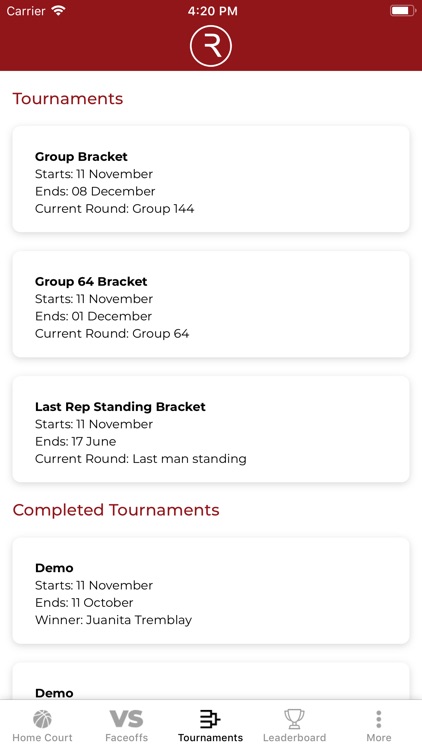 Carrier 4:20 PM

R

Tournaments

Group Bracket
Starts: 11 November
Ends: 08 December
Current Round: Group 144

Group 64 Bracket
Starts: 11 November
Ends: 01 December
Current Round: Group 64

Last Rep Standing Bracket
Starts: 11 November
Ends: 17 June
Current Round: Last man standing

Completed Tournaments

Demo
Starts: 11 November
Ends: 11 October
Winner: Juanita Tremblay

Demo

Home Court
VS
Faceoffs
Tournaments
Leaderboard
More